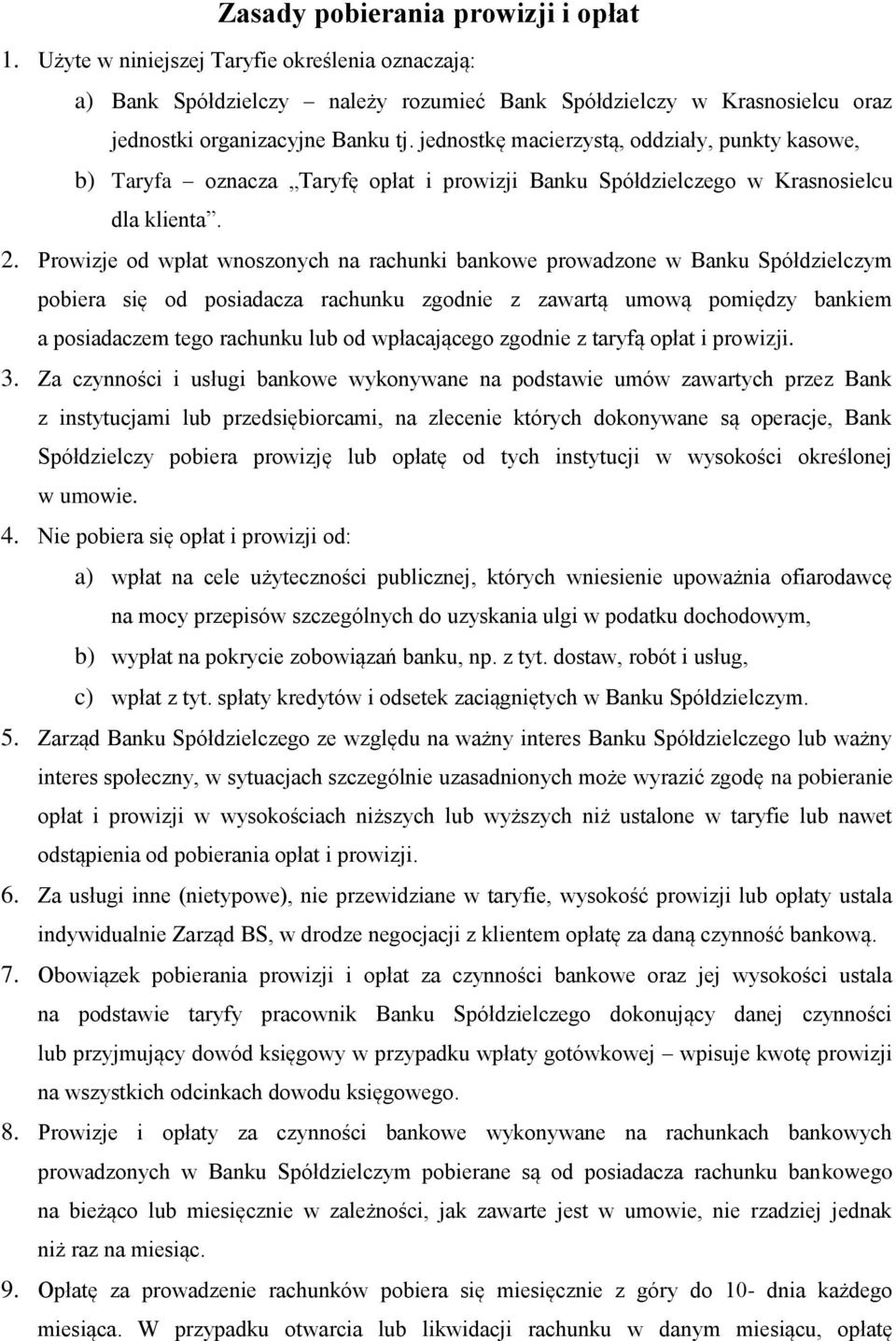 Zasady pobierania prowizji i opłat

1. Użyte w niniejszej Taryfie określenia oznaczają:

a) Bank Spółdzielczy – należy rozumieć Bank Spółdzielczy w Krasnosielcu oraz jednostki organizacyjne Banku tj. jednostkę macierzystą, oddziały, punkty kasowe,

b) Taryfa – oznacza „Taryfę opłat i prowizji Banku Spółdzielczego w Krasnosielcu dla klienta”.

2. Prowizje od wpłat wnoszonych na rachunki bankowe prowadzone w Banku Spółdzielczym pobiera się od posiadacza rachunku zgodnie z zawartą umową pomiędzy bankiem a posiadaczem tego rachunku lub od wpłacającego zgodnie z taryfą opłat i prowizji.

3. Za czynności i usługi bankowe wykonywane na podstawie umów zawartych przez Bank z instytucjami lub przedsiębiorcami, na zlecenie których dokonywane są operacje, Bank Spółdzielczy pobiera prowizję lub opłatę od tych instytucji w wysokości określonej w umowie.

4. Nie pobiera się opłat i prowizji od:

a) wpłat na cele użyteczności publicznej, których wniesienie upoważnia ofiarodawcę na mocy przepisów szczególnych do uzyskania ulgi w podatku dochodowym,

b) wypłat na pokrycie zobowiązań banku, np. z tyt. dostaw, robót i usług,

c) wpłat z tyt. spłaty kredytów i odsetek zaciągniętych w Banku Spółdzielczym.

5. Zarząd Banku Spółdzielczego ze względu na ważny interes Banku Spółdzielczego lub ważny interes społeczny, w sytuacjach szczególnie uzasadnionych może wyrazić zgodę na pobieranie opłat i prowizji w wysokościach niższych lub wyższych niż ustalone w taryfie lub nawet odstąpienia od pobierania opłat i prowizji.

6. Za usługi inne (nietypowe), nie przewidziane w taryfie, wysokość prowizji lub opłaty ustala indywidualnie Zarząd BS, w drodze negocjacji z klientem opłatę za daną czynność bankową.

7. Obowiązek pobierania prowizji i opłat za czynności bankowe oraz jej wysokości ustala na podstawie taryfy pracownik Banku Spółdzielczego dokonujący danej czynności lub przyjmujący dowód księgowy w przypadku wpłaty gotówkowej – wpisuje kwotę prowizji na wszystkich odcinkach dowodu księgowego.

8. Prowizje i opłaty za czynności bankowe wykonywane na rachunkach bankowych prowadzonych w Banku Spółdzielczym pobierane są od posiadacza rachunku bankowego na bieżąco lub miesięcznie w zależności, jak zawarte jest w umowie, nie rzadziej jednak niż raz na miesiąc.

9. Opłatę za prowadzenie rachunków pobiera się miesięcznie z góry do 10- dnia każdego miesiąca. W przypadku otwarcia lub likwidacji rachunku w danym miesiącu, opłatę